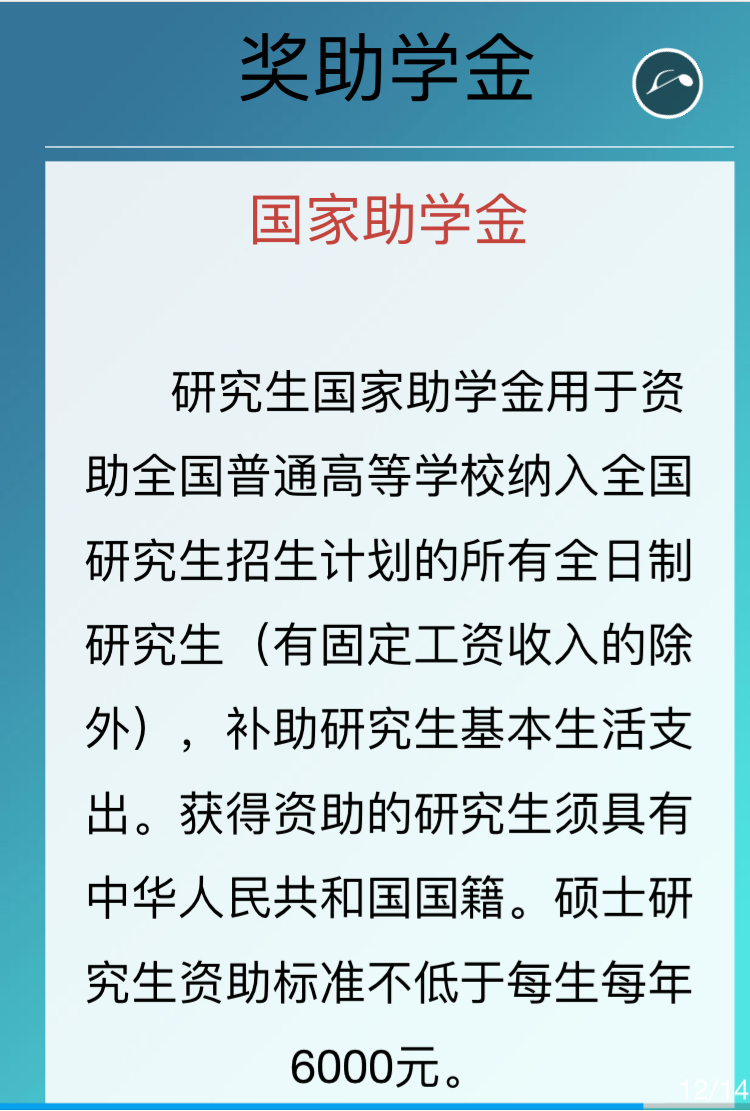 奖助学金

国家助学金

研究生国家助学金用于资助全国普通高等学校纳入全国研究生招生计划的所有全日制研究生（有固定工资收入的除外），补助研究生基本生活支出。获得资助的研究生须具有中华人民共和国国籍。硕士研究生资助标准不低于每生每年6000元。

12/14